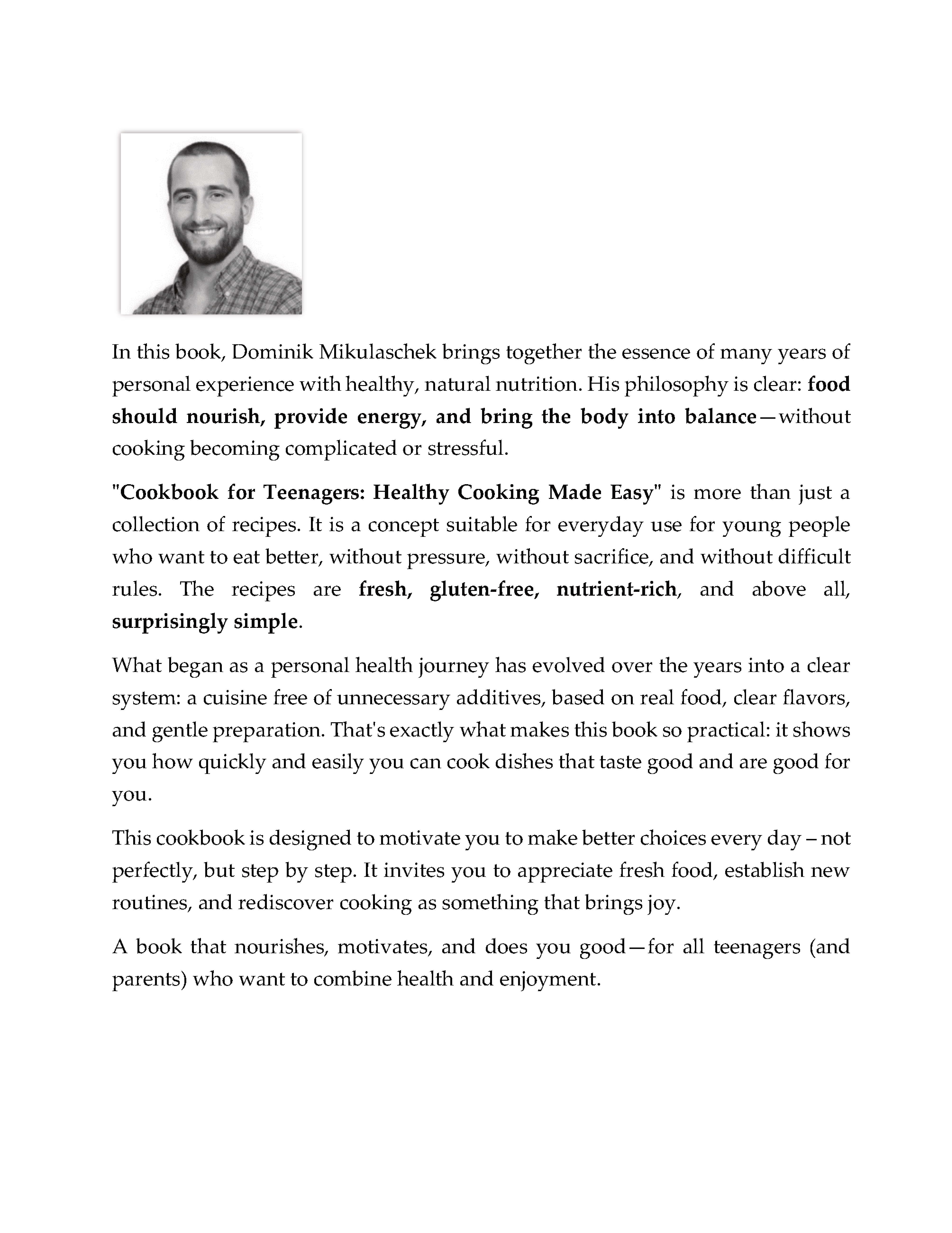 In this book, Dominik Mikulaschek brings together the essence of many years of personal experience with healthy, natural nutrition. His philosophy is clear: food should nourish, provide energy, and bring the body into balance—without cooking becoming complicated or stressful.

"Cookbook for Teenagers: Healthy Cooking Made Easy" is more than just a collection of recipes. It is a concept suitable for everyday use for young people who want to eat better, without pressure, without sacrifice, and without difficult rules. The recipes are fresh, gluten-free, nutrient-rich, and above all, surprisingly simple.

What began as a personal health journey has evolved over the years into a clear system: a cuisine free of unnecessary additives, based on real food, clear flavors, and gentle preparation. That's exactly what makes this book so practical: it shows you how quickly and easily you can cook dishes that taste good and are good for you.

This cookbook is designed to motivate you to make better choices every day – not perfectly, but step by step. It invites you to appreciate fresh food, establish new routines, and rediscover cooking as something that brings joy.

A book that nourishes, motivates, and does you good—for all teenagers (and parents) who want to combine health and enjoyment.